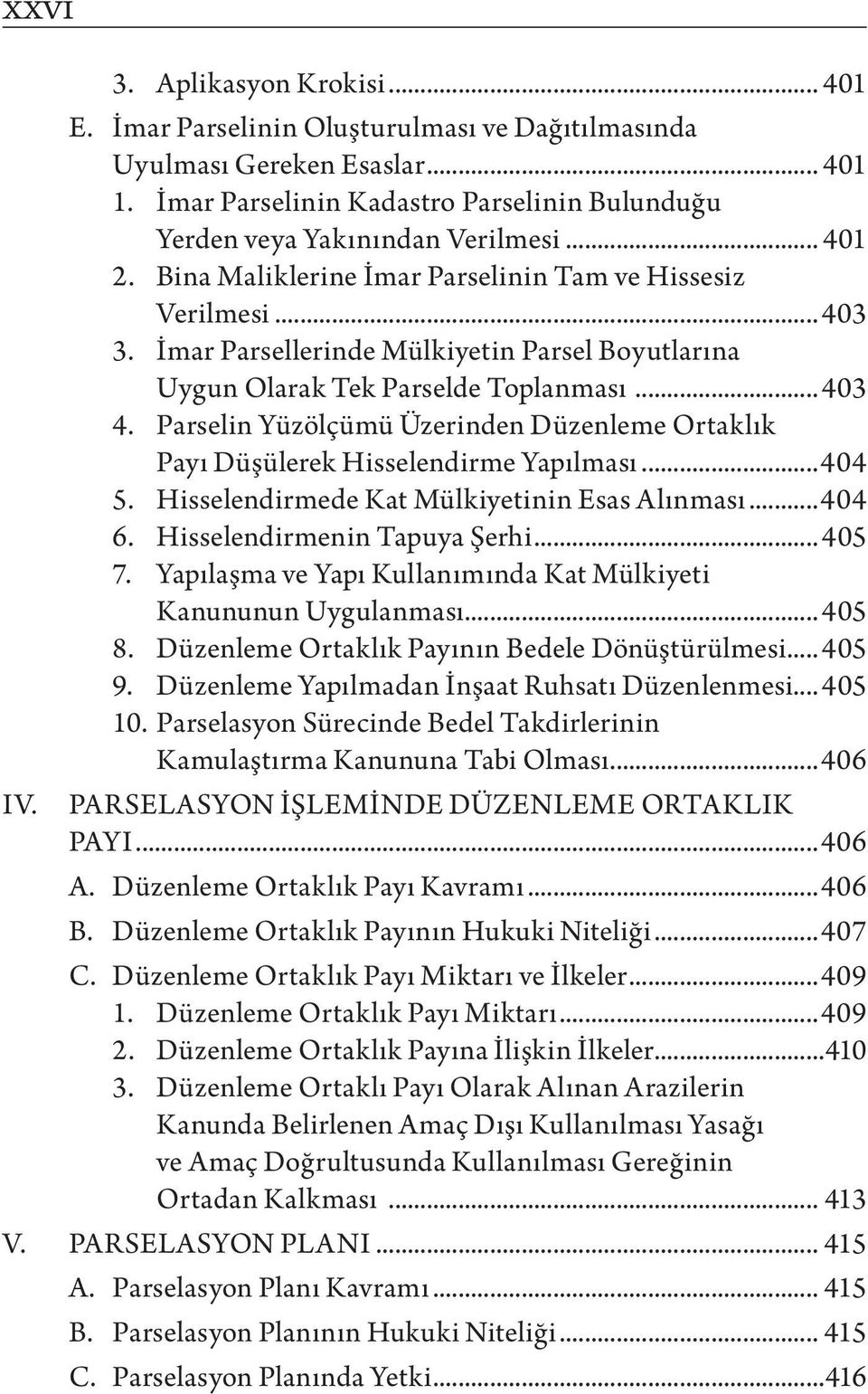 XXVI

3. Aplikasyon Krokisi ... 401
E. İmar Parselinin Oluşturulması ve Dağıtılmasında Uyulması Gereken Esaslar ... 401
1. İmar Parselinin Kadastro Parselinin Bulunduğu Yerden veya Yakınından Verilmesi ... 401
2. Bina Maliklerine İmar Parselinin Tam ve Hissesiz Verilmesi ... 403
3. İmar Parsellerinde Mülkiyetin Parsel Boyutlarına Uygun Olarak Tek Parselde Toplanması ... 403
4. Parselin Yüzölçümü Üzerinden Düzenleme Ortaklık Payı Düşülerek Hisselendirme Yapılması ... 404
5. Hisselendirmede Kat Mülkiyetinin Esas Alınması ... 404
6. Hisselendirmenin Tapuya Şerhi ... 405
7. Yapılaşma ve Yapı Kullanımında Kat Mülkiyeti Kanununun Uygulanması ... 405
8. Düzenleme Ortaklık Payının Bedele Dönüştürülmesi ... 405
9. Düzenleme Yapılmadan İnşaat Ruhsatı Düzenlenmesi ... 405
10. Parselasyon Sürecinde Bedel Takdirlerinin Kamulaştırma Kanununa Tabi Olması ... 406
IV. PARSELASYON İŞLEMİNDE DÜZENLEME ORTAKLIK PAYI ... 406
A. Düzenleme Ortaklık Payı Kavramı ... 406
B. Düzenleme Ortaklık Payının Hukuki Niteliği ... 407
C. Düzenleme Ortaklık Payı Miktarı ve İlkeler ... 409
1. Düzenleme Ortaklık Payı Miktarı ... 409
2. Düzenleme Ortaklık Payına İlişkin İlkeler ... 410
3. Düzenleme Ortaklı Payı Olarak Alınan Arazilerin Kanunda Belirlenen Amaç Dışı Kullanılması Yasağı ve Amaç Doğrultusunda Kullanılması Gereğinin Ortadan Kalkması ... 413
V. PARSELASYON PLANI ... 415
A. Parselasyon Planı Kavramı ... 415
B. Parselasyon Planının Hukuki Niteliği ... 415
C. Parselasyon Planında Yetki ... 416